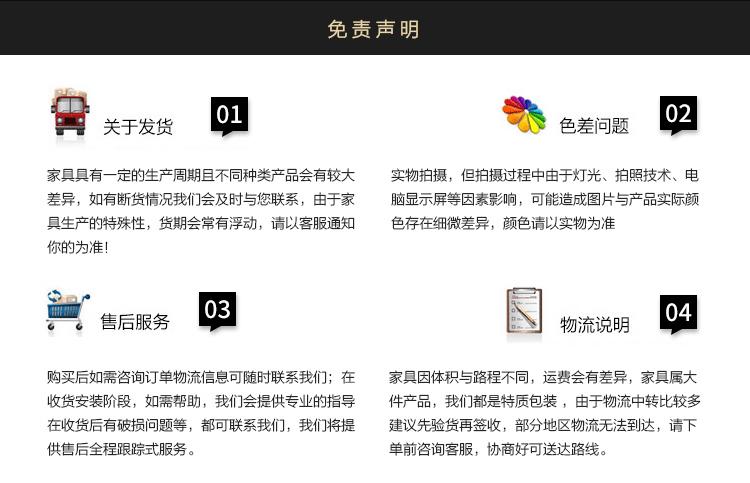 免责声明

关于发货

01

家具具有一定的生产周期且不同种类产品会有较大差异，如有断货情况我们会及时与您联系，由于家具生产的特殊性，货期会常有浮动，请以客服通知你的为准！

色差问题

02

实物拍摄，但拍摄过程中由于灯光、拍照技术、电脑显示屏等因素影响，可能造成图片与产品实际颜色存在细微差异，颜色请以实物为准

售后服务

03

购买后如需咨询订单物流信息可随时联系我们；在收货安装阶段，如需帮助，我们会提供专业的指导在收货后有破损问题等，都可联系我们，我们将提供售后全程跟踪式服务。

物流说明

04

家具因体积与路程不同，运费会有差异，家具属大件产品，我们都是特质包装，由于物流中转比较多建议先验货再签收，部分地区物流无法到达，请下单前咨询客服，协商好可送达路线。